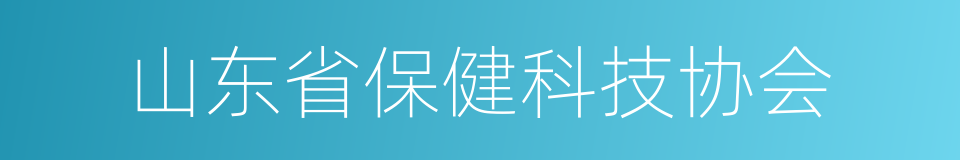 山东省保健科技协会